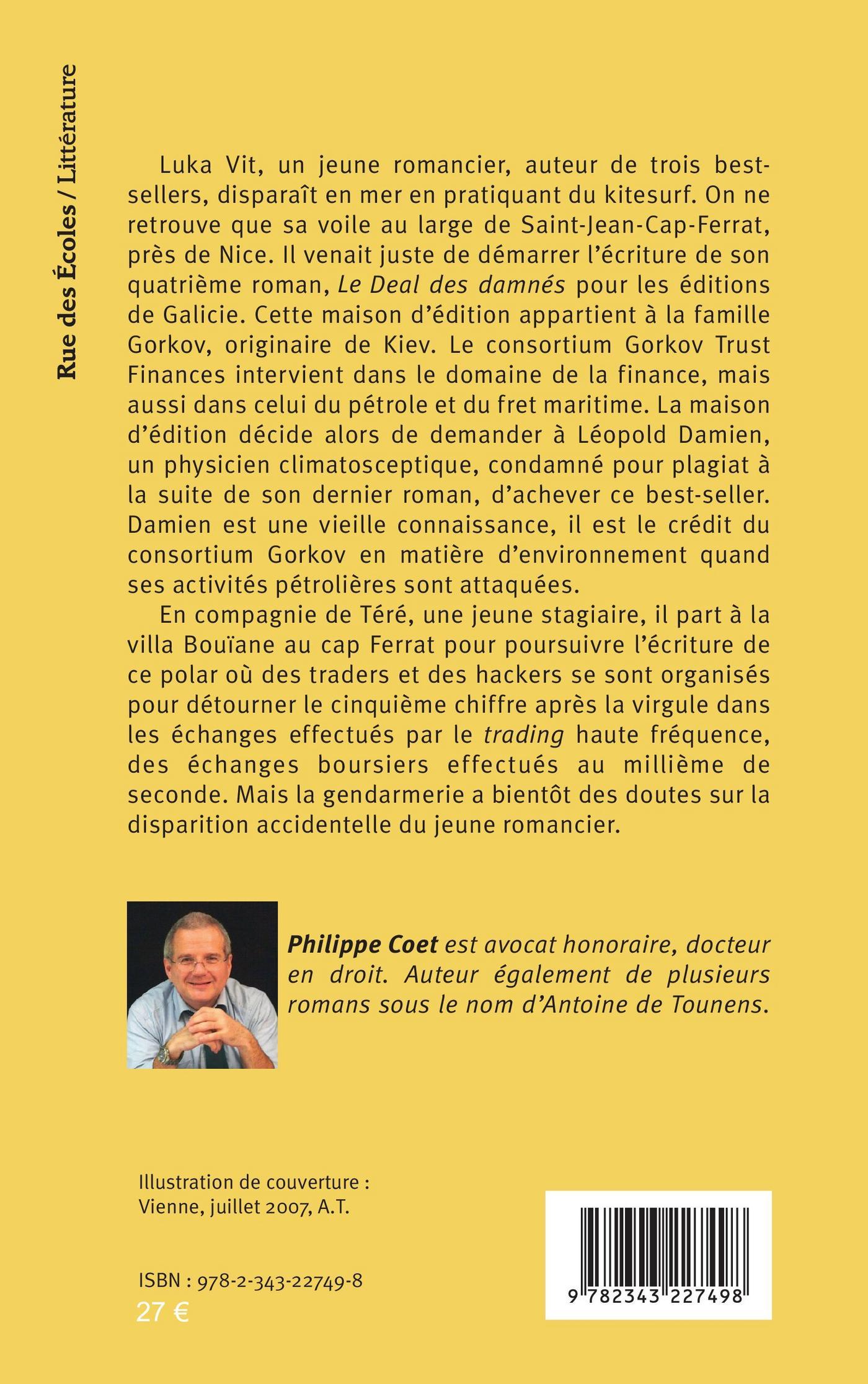 Rue des Écoles / Littérature

Luka Vit, un jeune romancier, auteur de trois best-sellers, disparaît en mer en pratiquant du kitesurf. On ne retrouve que sa voile au large de Saint-Jean-Cap-Ferrat, près de Nice. Il venait juste de démarrer l'écriture de son quatrième roman, Le Deal des damnés pour les éditions de Galicie. Cette maison d'édition appartient à la famille Gorkov, originaire de Kiev. Le consortium Gorkov Trust Finances intervient dans le domaine de la finance, mais aussi dans celui du pétrole et du fret maritime. La maison d'édition décide alors de demander à Léopold Damien, un physicien climatosceptique, condamné pour plagiat à la suite de son dernier roman, d'achever ce best-seller. Damien est une vieille connaissance, il est le crédit du consortium Gorkov en matière d'environnement quand ses activités pétrolières sont attaquées.

En compagnie de Téré, une jeune stagiaire, il part à la villa Bouïane au cap Ferrat pour poursuivre l'écriture de ce polar où des traders et des hackers se sont organisés pour détourner le cinquième chiffre après la virgule dans les échanges effectués par le trading haute fréquence, des échanges boursiers effectués au millième de seconde. Mais la gendarmerie a bientôt des doutes sur la disparition accidentelle du jeune romancier.

Philippe Coet est avocat honoraire, docteur en droit. Auteur également de plusieurs romans sous le nom d'Antoine de Tounens.

Illustration de couverture : Vienne, juillet 2007, A.T.

ISBN : 978-2-343-22749-8
27 €

9 782343 227498